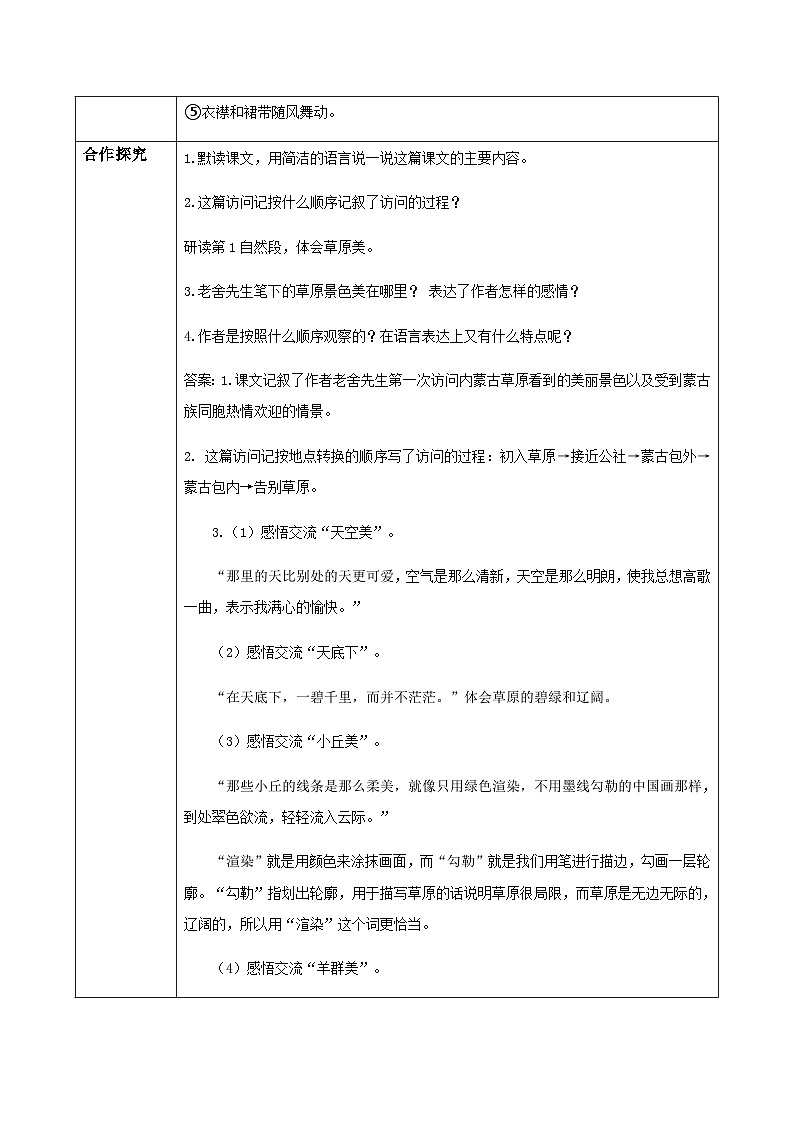 |  | ⑤衣襟和裙带随风舞动。 |
|---|---|
| 合作探究 | 1.默读课文，用简洁的语言说一说这篇课文的主要内容。<br><br>2.这篇访问记按什么顺序记叙了访问的过程？<br><br>研读第1自然段，体会草原美。<br><br>3.老舍先生笔下的草原景色美在哪里？ 表达了作者怎样的感情？<br><br>4.作者是按照什么顺序观察的？在语言表达上又有什么特点呢？<br><br>答案：1.课文记叙了作者老舍先生第一次访问内蒙古草原看到的美丽景色以及受到蒙古族同胞热情欢迎的情景。<br><br>2. 这篇访问记按地点转换的顺序写了访问的过程：初入草原→接近公社→蒙古包外→蒙古包内→告别草原。<br><br>3.（1）感悟交流“天空美”。<br><br>“那里的天比别处的天更可爱，空气是那么清新，天空是那么明朗，使我总想高歌一曲，表示我满心的愉快。”<br><br>（2）感悟交流“天底下”。<br><br>“在天底下，一碧千里，而并不茫茫。”体会草原的碧绿和辽阔。<br><br>（3）感悟交流“小丘美”。<br><br>“那些小丘的线条是那么柔美，就像只用绿色渲染，不用墨线勾勒的中国画那样，到处翠色欲流，轻轻流入云际。”<br><br>“渲染”就是用颜色来涂抹画面，而“勾勒”就是我们用笔进行描边，勾画一层轮廓。“勾勒”指划出轮廓，用于描写草原的话说明草原很局限，而草原是无边无际的，辽阔的，所以用“渲染”这个词更恰当。<br><br>（4）感悟交流“羊群美”。 |